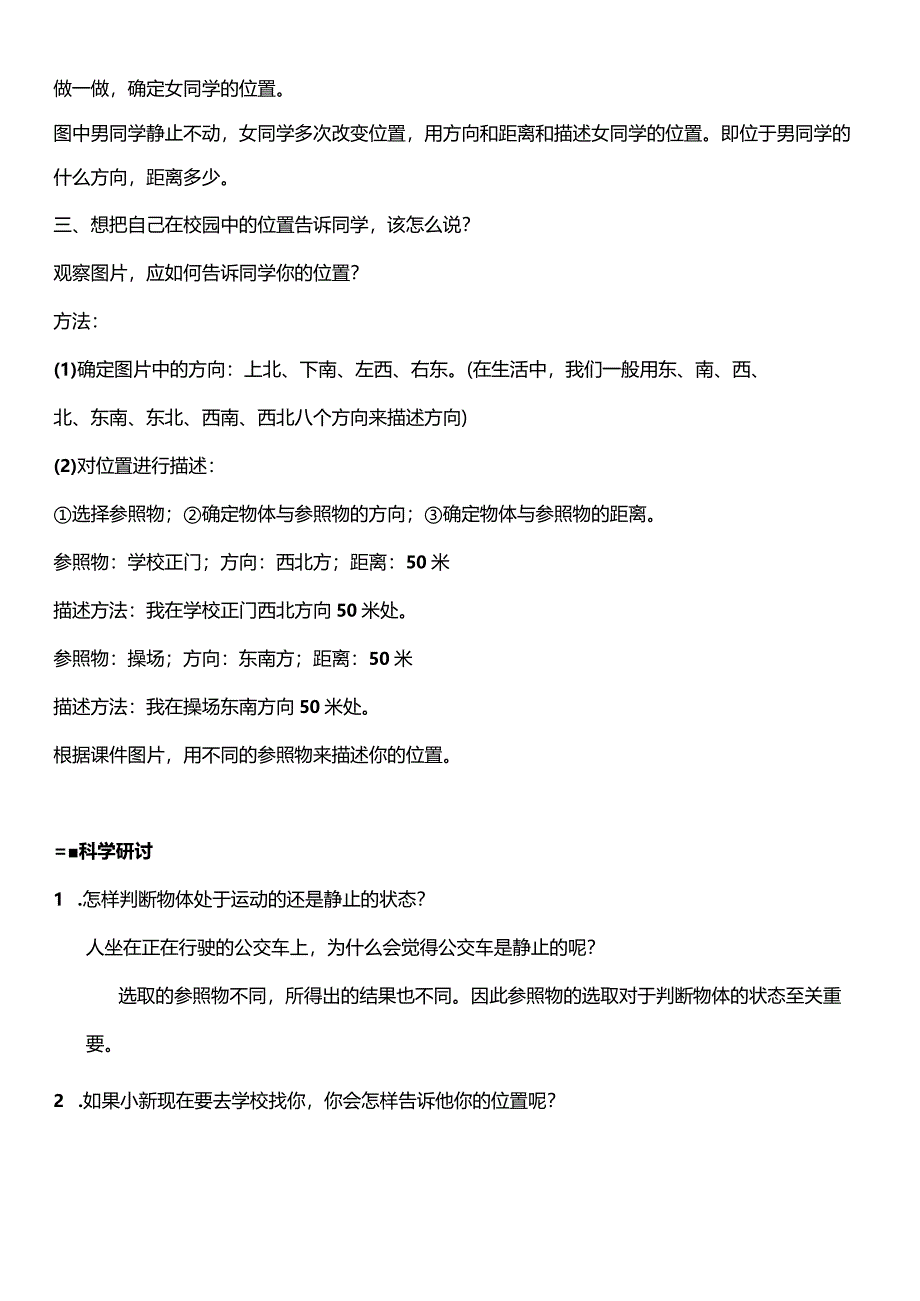 做一做，确定女同学的位置。

图中男同学静止不动，女同学多次改变位置，用方向和距离和描述女同学的位置。即位于男同学的什么方向，距离多少。

三、想把自己在校园中的位置告诉同学，该怎么说？

观察图片，应如何告诉同学你的位置？

方法：

(1)确定图片中的方向：上北、下南、左西、右东。(在生活中，我们一般用东、南、西、北、东南、东北、西南、西北八个方向来描述方向)

(2)对位置进行描述：

①选择参照物；②确定物体与参照物的方向；③确定物体与参照物的距离。

参照物：学校正门；方向：西北方；距离：50米

描述方法：我在学校正门西北方向50米处。

参照物：操场；方向：东南方；距离：50米

描述方法：我在操场东南方向50米处。

根据课件图片，用不同的参照物来描述你的位置。

=■科学研讨

1 .怎样判断物体处于运动的还是静止的状态？

人坐在正在行驶的公交车上，为什么会觉得公交车是静止的呢？

选取的参照物不同，所得出的结果也不同。因此参照物的选取对于判断物体的状态至关重要。

2 .如果小新现在要去学校找你，你会怎样告诉他你的位置呢？